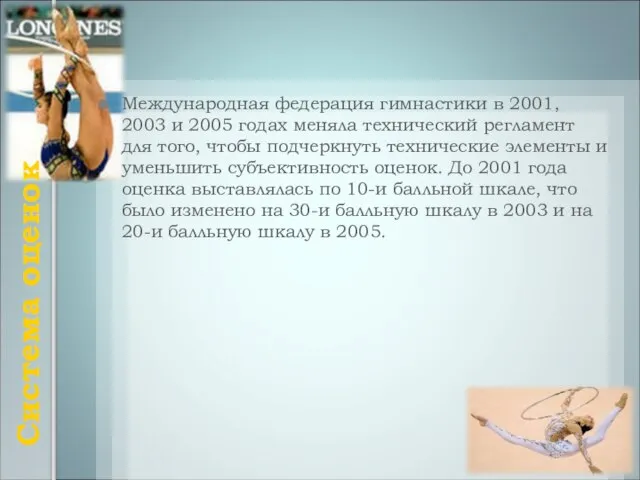 LONGINES

Система оценок

Международная федерация гимнастики в 2001, 2003 и 2005 годах меняла технический регламент для того, чтобы подчеркнуть технические элементы и уменьшить субъективность оценок. До 2001 года оценка выставлялась по 10-и балльной шкале, что было изменено на 30-и балльную шкалу в 2003 и на 20-и балльную шкалу в 2005.